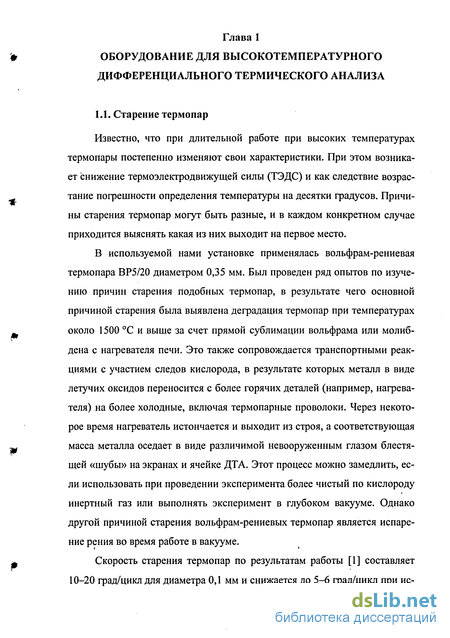 Глава 1

ОБОРУДОВАНИЕ ДЛЯ ВЫСОКОТЕМПЕРАТУРНОГО ДИФФЕРЕНЦИАЛЬНОГО ТЕРМИЧЕСКОГО АНАЛИЗА

1.1. Старение термопар

Известно, что при длительной работе при высоких температурах термопары постепенно изменяют свои характеристики. При этом возникает снижение термоэлектродвижущей силы (ТЭДС) и как следствие возрастание погрешности определения температуры на десятки градусов. Причины старения термопар могут быть разные, и в каждом конкретном случае приходится выяснять какая из них выходит на первое место.

В используемой нами установке применялась вольфрам-рениевая термопара ВР5/20 диаметром 0,35 мм. Был проведен ряд опытов по изучению причин старения подобных термопар, в результате чего основной причиной старения была выявлена деградация термопар при температурах около 1500 °С и выше за счет прямой сублимации вольфрама или молибдена с нагревателя печи. Это также сопровождается транспортными реакциями с участием следов кислорода, в результате которых металл в виде летучих оксидов переносится с более горячих деталей (например, нагревателя) на более холодные, включая термопарные проволоки. Через некоторое время нагреватель истончается и выходит из строя, а соответствующая масса металла оседает в виде различимой невооруженным глазом блестящей «шубы» на экранах и ячейке ДТА. Этот процесс можно замедлить, если использовать при проведении эксперимента более чистый по кислороду инертный газ или выполнять эксперимент в глубоком вакууме. Однако другой причиной старения вольфрам-рениевых термопар является испарение рения во время работе в вакууме.

Скорость старения термопар по результатам работы [1] составляет 10–20 град/цикл для диаметра 0,1 мм и снижается до 5–6 град/цикл при ис-

dsLib.net
библиотека диссертаций